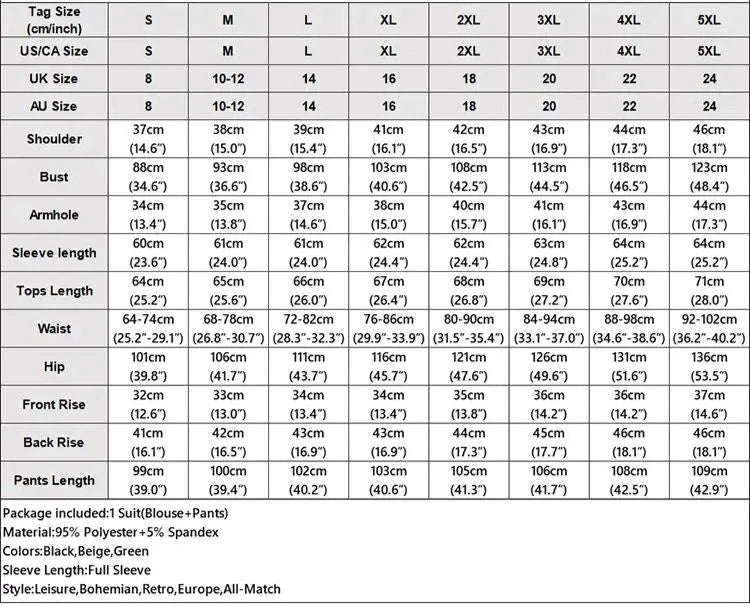 | Tag Size (cm/inch) | S | M | L | XL | 2XL | 3XL | 4XL | 5XL |
|---|---|---|---|---|---|---|---|---|
| US/CA Size | S | M | L | XL | 2XL | 3XL | 4XL | 5XL |
| UK Size | 8 | 10-12 | 14 | 16 | 18 | 20 | 22 | 24 |
| AU Size | 8 | 10-12 | 14 | 16 | 18 | 20 | 22 | 24 |
| Shoulder | 37cm (14.6") | 38cm (15.0") | 39cm (15.4") | 41cm (16.1") | 42cm (16.5") | 43cm (16.9") | 44cm (17.3") | 46cm (18.1") |
| Bust | 88cm (34.6") | 93cm (36.6") | 98cm (38.6") | 103cm (40.6") | 108cm (42.5") | 113cm (44.5") | 118cm (46.5") | 123cm (48.4") |
| Armhole | 34cm (13.4") | 35cm (13.8") | 37cm (14.6") | 38cm (15.0") | 40cm (15.7") | 41cm (16.1") | 43cm (16.9") | 44cm (17.3") |
| Sleeve length | 60cm (23.6") | 61cm (24.0") | 61cm (24.0") | 62cm (24.4") | 62cm (24.4") | 63cm (24.8") | 64cm (25.2") | 64cm (25.2") |
| Tops Length | 64cm (25.2") | 65cm (25.6") | 66cm (26.0") | 67cm (26.4") | 68cm (26.8") | 69cm (27.2") | 70cm (27.6") | 71cm (28.0") |
| Waist | 64-74cm (25.2"-29.1") | 68-78cm (26.8"-30.7") | 72-82cm (28.3"-32.3") | 76-86cm (29.9"-33.9") | 80-90cm (31.5"-35.4") | 84-94cm (33.1"-37.0") | 88-98cm (34.6"-38.6") | 92-102cm (36.2"-40.2") |
| Hip | 101cm (39.8") | 106cm (41.7") | 111cm (43.7") | 116cm (45.7") | 121cm (47.6") | 126cm (49.6") | 131cm (51.6") | 136cm (53.5") |
| Front Rise | 32cm (12.6") | 33cm (13.0") | 34cm (13.4") | 34cm (13.4") | 35cm (13.8") | 36cm (14.2") | 36cm (14.2") | 37cm (14.6") |
| Back Rise | 41cm (16.1") | 42cm (16.5") | 43cm (16.9") | 43cm (16.9") | 44cm (17.3") | 45cm (17.7") | 46cm (18.1") | 46cm (18.1") |
| Pants Length | 99cm (39.0") | 100cm (39.4") | 102cm (40.2") | 103cm (40.6") | 105cm (41.3") | 106cm (41.7") | 108cm (42.5") | 109cm (42.9") |

Package included:1 Suit(Blouse+Pants)
Material:95% Polyester+5% Spandex
Colors:Black,Beige,Green
Sleeve Length:Full Sleeve
Style:Leisure,Bohemian,Retro,Europe,All-Match